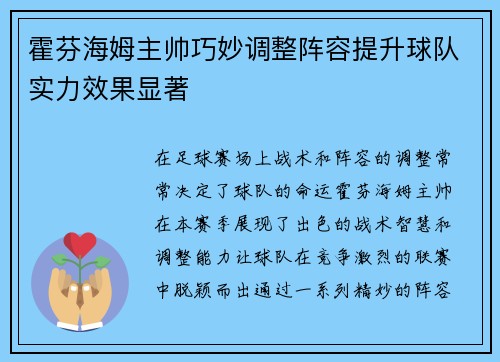 霍芬海姆主帅巧妙调整阵容提升球队实力效果显著

在足球赛场上战术和阵容的调整常常决定了球队的命运霍芬海姆主帅在本赛季展现了出色的战术智慧和调整能力让球队在竞争激烈的联赛中脱颖而出通过一系列精妙的阵容